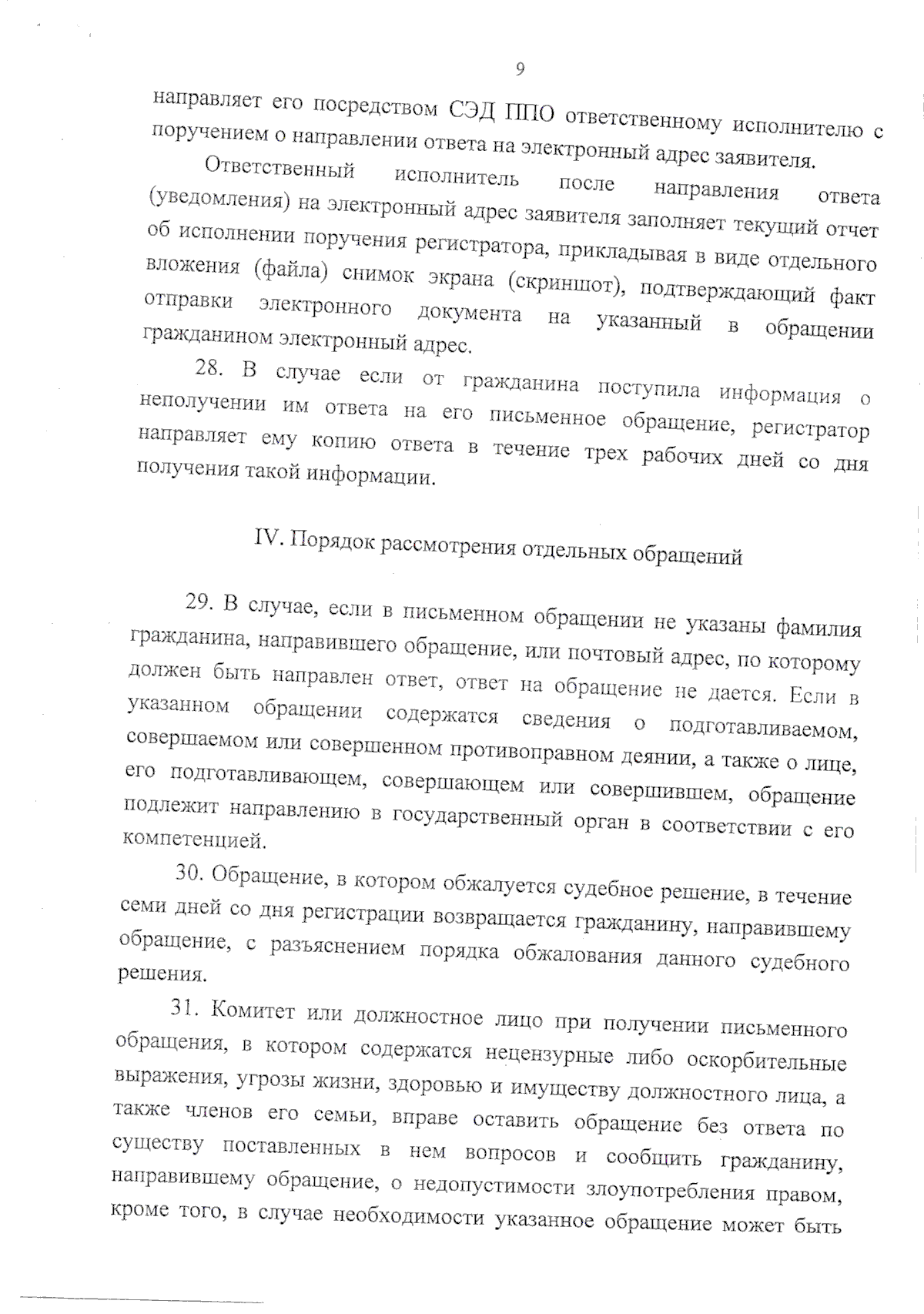 9

направляет его посредством СЭД ППО ответственному исполнителю с поручением о направлении ответа на электронный адрес заявителя.

Ответственный исполнитель после направления ответа (уведомления) на электронный адрес заявителя заполняет текущий отчет об исполнении поручения регистратора, прикладывая в виде отдельного вложения (файла) снимок экрана (скриншот), подтверждающий факт отправки электронного документа на указанный в обращении гражданином электронный адрес.

28. В случае если от гражданина поступила информация о неполучении им ответа на его письменное обращение, регистратор направляет ему копию ответа в течение трех рабочих дней со дня получения такой информации.

IV. Порядок рассмотрения отдельных обращений

29. В случае, если в письменном обращении не указаны фамилия гражданина, направившего обращение, или почтовый адрес, по которому должен быть направлен ответ, ответ на обращение не дается. Если в указанном обращении содержатся сведения о подготавливаемом, совершаемом или совершенном противоправном деянии, а также о лице, его подготавливающем, совершающем или совершившем, обращение подлежит направлению в государственный орган в соответствии с его компетенцией.

30. Обращение, в котором обжалуется судебное решение, в течение семи дней со дня регистрации возвращается гражданину, направившему обращение, с разъяснением порядка обжалования данного судебного решения.

31. Комитет или должностное лицо при получении письменного обращения, в котором содержатся нецензурные либо оскорбительные выражения, угрозы жизни, здоровью и имуществу должностного лица, а также членов его семьи, вправе оставить обращение без ответа по существу поставленных в нем вопросов и сообщить гражданину, направившему обращение, о недопустимости злоупотребления правом, кроме того, в случае необходимости указанное обращение может быть